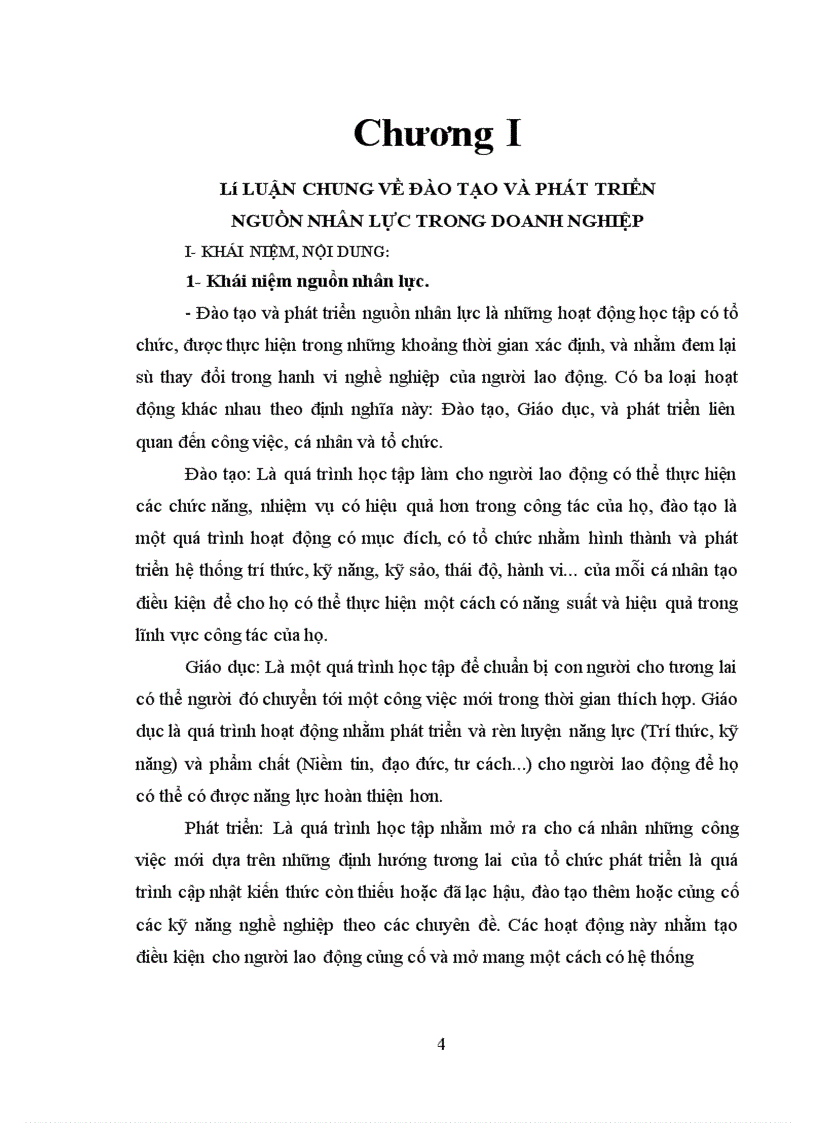 Chương I

LÍ LUẬN CHUNG VỀ ĐÀO TẠO VÀ PHÁT TRIỂN NGUỒN NHÂN LỰC TRONG DOANH NGHIỆP

I- KHÁI NIỆM, NỘI DUNG:

1- Khái niệm nguồn nhân lực.

- Đào tạo và phát triển nguồn nhân lực là những hoạt động học tập có tổ chức, được thực hiện trong những khoảng thời gian xác định, và nhằm đem lại sù thay đổi trong hanh vi nghề nghiệp của người lao động. Có ba loại hoạt động khác nhau theo định nghĩa này: Đào tạo, Giáo dục, và phát triển liên quan đến công việc, cá nhân và tổ chức.

Đào tạo: Là quá trình học tập làm cho người lao động có thể thực hiện các chức năng, nhiệm vụ có hiệu quả hơn trong công tác của họ, đào tạo là một quá trình hoạt động có mục đích, có tổ chức nhằm hình thành và phát triển hệ thống trí thức, kỹ năng, kỹ sảo, thái độ, hành vi... của mỗi cá nhân tạo điều kiện để cho họ có thể thực hiện một cách có năng suất và hiệu quả trong lĩnh vực công tác của họ.

Giáo dục: Là một quá trình học tập để chuẩn bị con người cho tương lai có thể người đó chuyển tới một công việc mới trong thời gian thích hợp. Giáo dục là quá trình hoạt động nhằm phát triển và rèn luyện năng lực (Trí thức, kỹ năng) và phẩm chất (Niềm tin, đạo đức, tư cách...) cho người lao động để họ có thể có được năng lực hoàn thiện hơn.

Phát triển: Là quá trình học tập nhằm mở ra cho cá nhân những công việc mới dựa trên những định hướng tương lai của tổ chức phát triển là quá trình cập nhật kiến thức còn thiếu hoặc đã lạc hậu, đào tạo thêm hoặc củng cố các kỹ năng nghề nghiệp theo các chuyên đề. Các hoạt động này nhằm tạo điều kiện cho người lao động củng cố và mở mang một cách có hệ thống

4